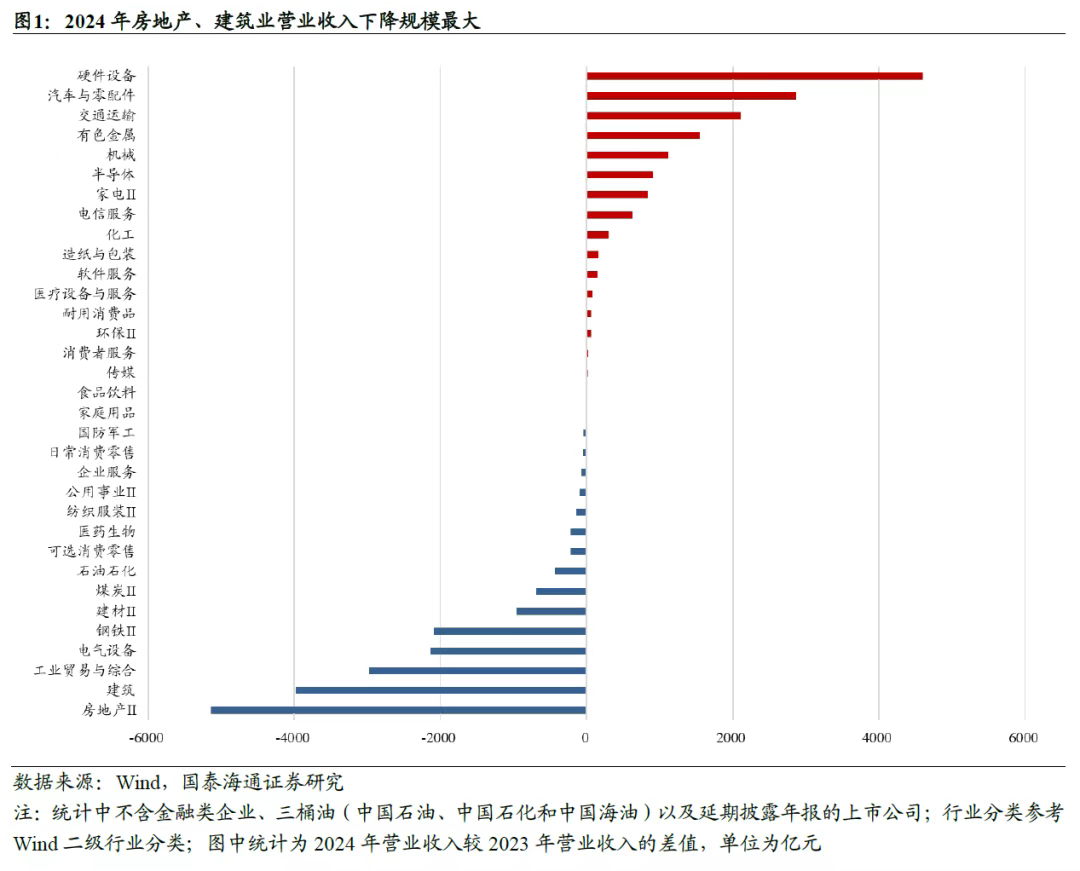 图1：2024 年房地产、建筑业营业收入下降规模最大

硬件设备
汽车与零配件
交通运输
有色金属
机械
半导体
家电II
电信服务
化工
造纸与包装
软件服务
医疗设备与服务
耐用消费品
环保II
消费者服务
传媒
食品饮料
家庭用品
国防军工
日常消费零售
企业服务
公用事业II
纺织服装II
医药生物
可选消费零售
石油石化
煤炭II
建材II
钢铁II
电气设备
工业贸易与综合
建筑
房地产II

-6000 -4000 -2000 0 2000 4000 6000

数据来源：Wind，国泰海通证券研究
注：统计中不含金融类企业、三桶油（中国石油、中国石化和中国海油）以及延期披露年报的上市公司；行业分类参考 Wind 二级行业分类；图中统计为 2024 年营业收入较 2023 年营业收入的差值，单位为亿元